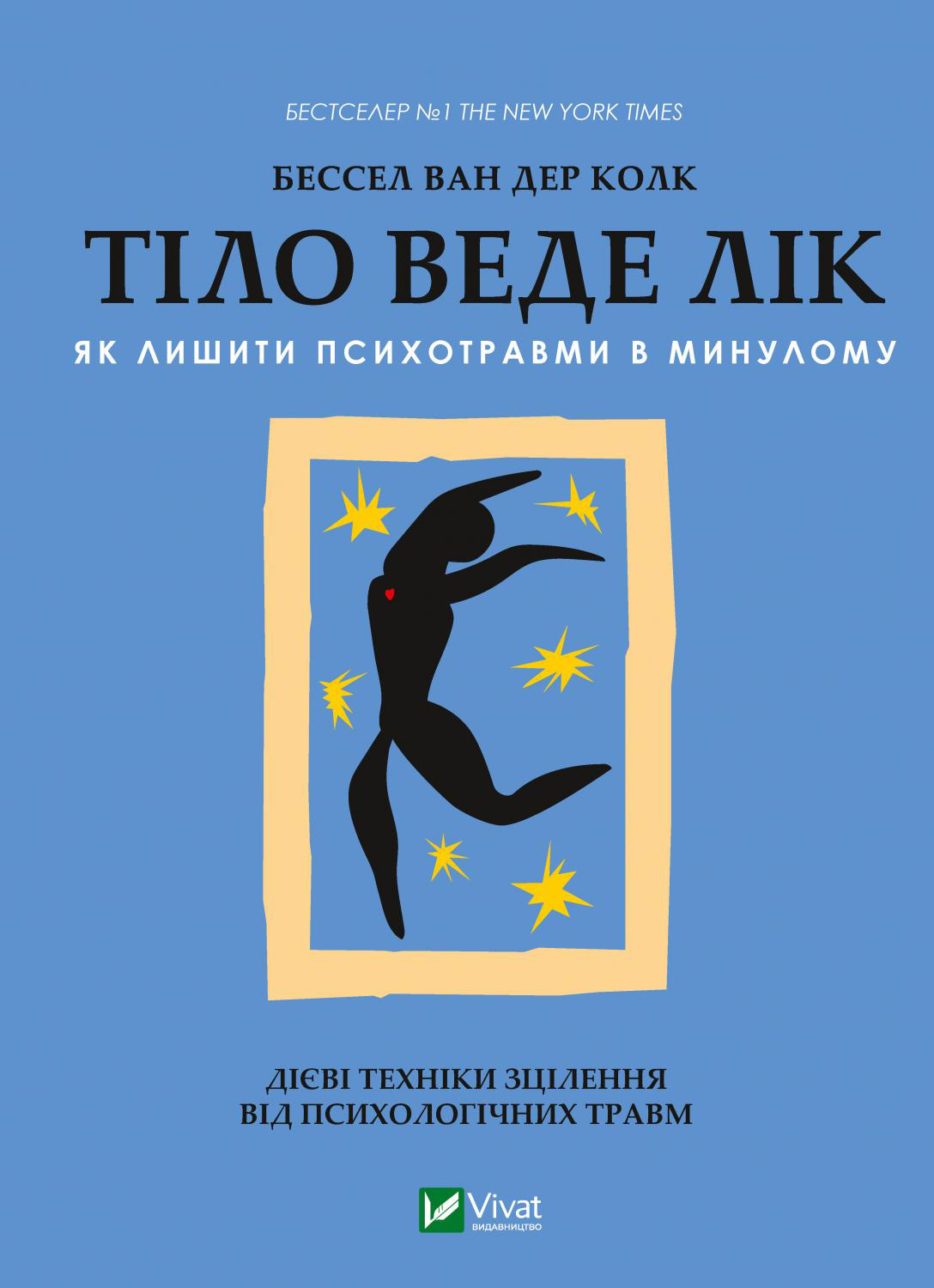 БЕСТСЕЛЕР №1 THE NEW YORK TIMES

БЕССЕЛ ВАН ДЕР КОЛК

ТІЛО ВЕДЕ ЛІК

ЯК ЛИШИТИ ПСИХОТРАВМИ В МИНУЛОМУ

ДІЄВІ ТЕХНІКИ ЗЦІЛЕННЯ ВІД ПСИХОЛОГІЧНИХ ТРАВМ

Vivat
ВИДАВНИЦТВО